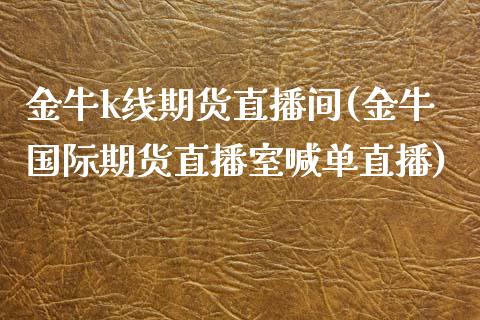 金牛k线期货直播间(金牛国际期货直播室喊单直播)